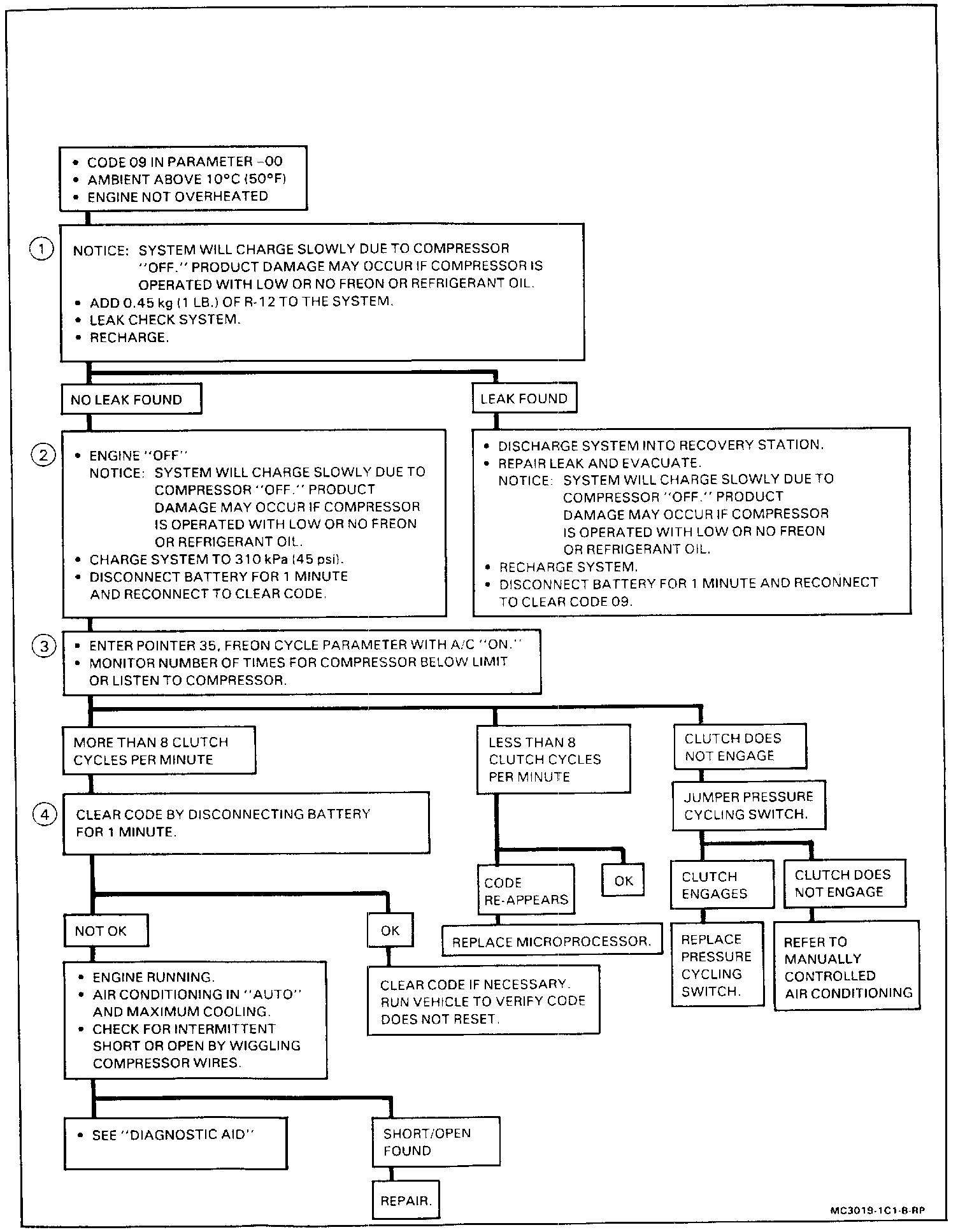 • CODE 09 IN PARAMETER -00
• AMBIENT ABOVE 10°C (50°F)
• ENGINE NOT OVERHEATED

1

NOTICE: SYSTEM WILL CHARGE SLOWLY DUE TO COMPRESSOR "OFF." PRODUCT DAMAGE MAY OCCUR IF COMPRESSOR IS OPERATED WITH LOW OR NO FREON OR REFRIGERANT OIL.
• ADD 0.45 kg (1 LB.) OF R-12 TO THE SYSTEM.
• LEAK CHECK SYSTEM.
• RECHARGE.

NO LEAK FOUND

LEAK FOUND

2

• ENGINE "OFF"
NOTICE: SYSTEM WILL CHARGE SLOWLY DUE TO COMPRESSOR "OFF." PRODUCT DAMAGE MAY OCCUR IF COMPRESSOR IS OPERATED WITH LOW OR NO FREON OR REFRIGERANT OIL.
• CHARGE SYSTEM TO 310 kPa (45 psi).
• DISCONNECT BATTERY FOR 1 MINUTE AND RECONNECT TO CLEAR CODE.

• DISCHARGE SYSTEM INTO RECOVERY STATION.
• REPAIR LEAK AND EVACUATE.
NOTICE: SYSTEM WILL CHARGE SLOWLY DUE TO COMPRESSOR "OFF." PRODUCT DAMAGE MAY OCCUR IF COMPRESSOR IS OPERATED WITH LOW OR NO FREON OR REFRIGERANT OIL.
• RECHARGE SYSTEM.
• DISCONNECT BATTERY FOR 1 MINUTE AND RECONNECT TO CLEAR CODE 09.

3

• ENTER POINTER 35, FREON CYCLE PARAMETER WITH A/C "ON."
• MONITOR NUMBER OF TIMES FOR COMPRESSOR BELOW LIMIT OR LISTEN TO COMPRESSOR.

MORE THAN 8 CLUTCH CYCLES PER MINUTE

LESS THAN 8 CLUTCH CYCLES PER MINUTE

CLUTCH DOES NOT ENGAGE

JUMPER PRESSURE CYCLING SWITCH.

4

CLEAR CODE BY DISCONNECTING BATTERY FOR 1 MINUTE.

CODE RE-APPEARS

OK

CLUTCH ENGAGES

CLUTCH DOES NOT ENGAGE

NOT OK

OK

REPLACE MICROPROCESSOR.

REPLACE PRESSURE CYCLING SWITCH.

REFER TO MANUALLY CONTROLLED AIR CONDITIONING

• ENGINE RUNNING.
• AIR CONDITIONING IN "AUTO" AND MAXIMUM COOLING.
• CHECK FOR INTERMITTENT SHORT OR OPEN BY WIGGLING COMPRESSOR WIRES.

CLEAR CODE IF NECESSARY. RUN VEHICLE TO VERIFY CODE DOES NOT RESET.

• SEE "DIAGNOSTIC AID"

SHORT/OPEN FOUND

REPAIR.

MC3019-1C1-B-RP